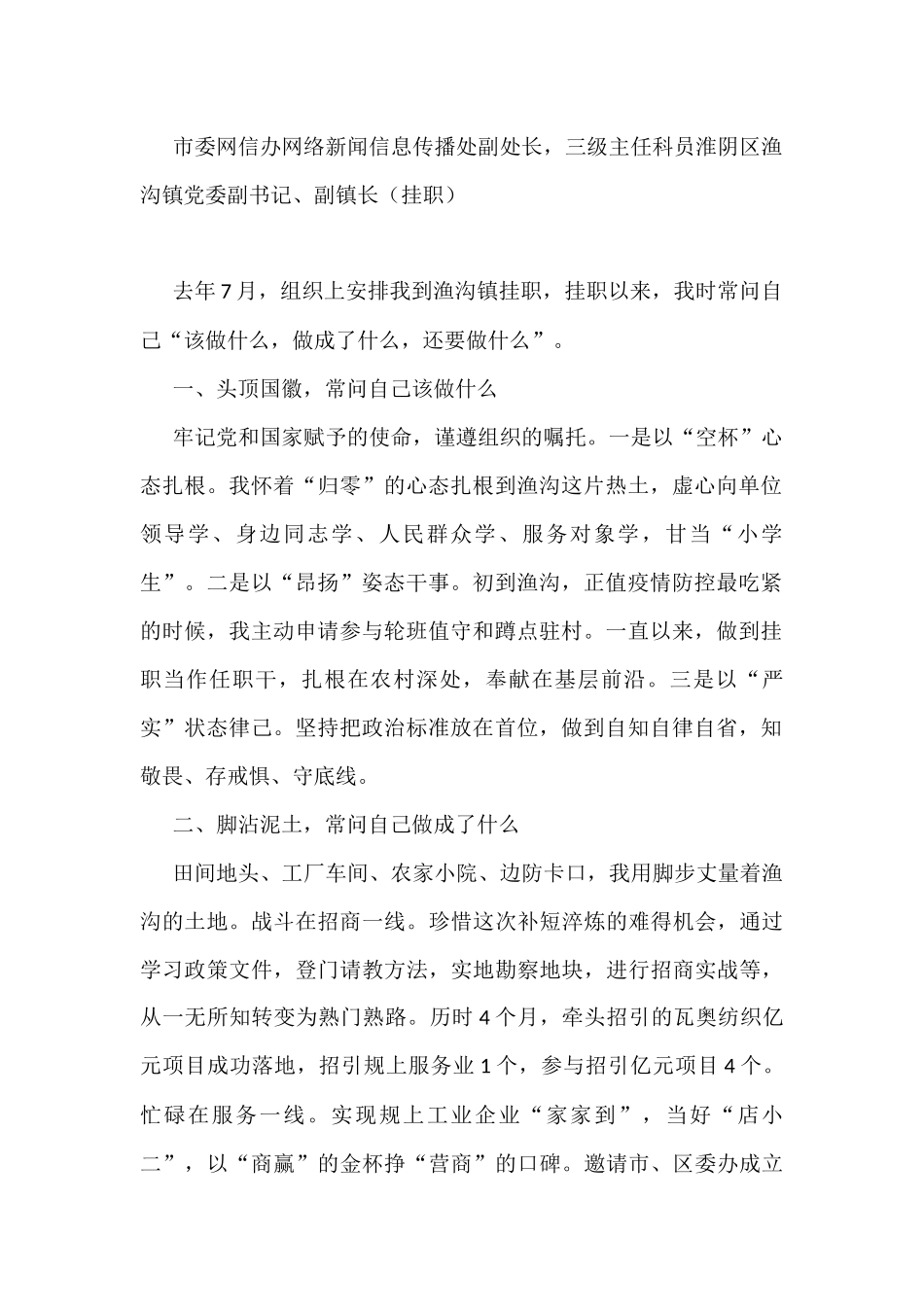 市委网信办网络新闻信息传播处副处长，三级主任科员淮阴区渔沟镇党委副书记、副镇长（挂职）

去年7月，组织上安排我到渔沟镇挂职，挂职以来，我时常问自己“该做什么，做成了什么，还要做什么”。

一、头顶国徽，常问自己该做什么

牢记党和国家赋予的使命，谨遵组织的嘱托。一是以“空杯”心态扎根。我怀着“归零”的心态扎根到渔沟这片热土，虚心向单位领导学、身边同志学、人民群众学、服务对象学，甘当“小学生”。二是以“昂扬”姿态干事。初到渔沟，正值疫情防控最吃紧的时候，我主动申请参与轮班值守和蹲点驻村。一直以来，做到挂职当作任职干，扎根在农村深处，奉献在基层前沿。三是以“严实”状态律己。坚持把政治标准放在首位，做到自知自律自省，知敬畏、存戒惧、守底线。

二、脚沾泥土，常问自己做成了什么

田间地头、工厂车间、农家小院、边防卡口，我用脚步丈量着渔沟的土地。战斗在招商一线。珍惜这次补短淬炼的难得机会，通过学习政策文件，登门请教方法，实地勘察地块，进行招商实战等，从一无所知转变为熟门熟路。历时4个月，牵头招引的瓦奥纺织亿元项目成功落地，招引规上服务业1个，参与招引亿元项目4个。忙碌在服务一线。实现规上工业企业“家家到”，当好“店小二”，以“商赢”的金杯挣“营商”的口碑。邀请市、区委办成立